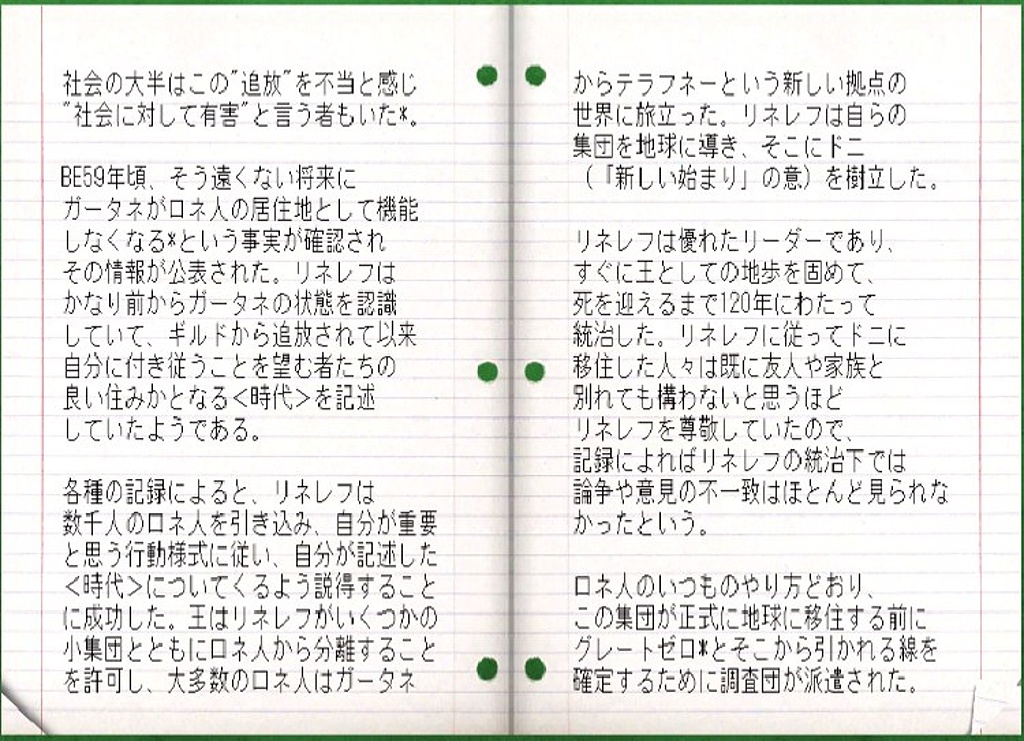 社会の大半はこの"追放"を不当と感じ"社会に対して有害"と言う者もいた*。

BE59年頃、そう遠くない将来にガータネがロネ人の居住地として機能しなくなる*という事実が確認されその情報が公表された。リネレフはかなり前からガータネの状態を認識していて、ギルドから追放されて以来自分に付き従うことを望む者たちの良い住みかとなる<時代>を記述していたようである。

各種の記録によると、リネレフは数千人のロネ人を引き込み、自分が重要と思う行動様式に従い、自分が記述した<時代>についてくるよう説得することに成功した。王はリネレフがいくつかの小集団とともにロネ人から分離することを許可し、大多数のロネ人はガータネ

からテラフネーという新しい拠点の世界に旅立った。リネレフは自らの集団を地球に導き、そこにドニ（「新しい始まり」の意）を樹立した。

リネレフは優れたリーダーであり、すぐに王としての地歩を固めて、死を迎えるまで120年にわたって統治した。リネレフに従ってドニに移住した人々は既に友人や家族と別れても構わないと思うほどリネレフを尊敬していたので、記録によればリネレフの統治下では論争や意見の不一致はほとんど見られなかったという。

ロネ人のいつものやり方どおり、この集団が正式に地球に移住する前にグレートゼロ*とそこから引かれる線を確定するために調査団が派遣された。